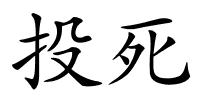 投死